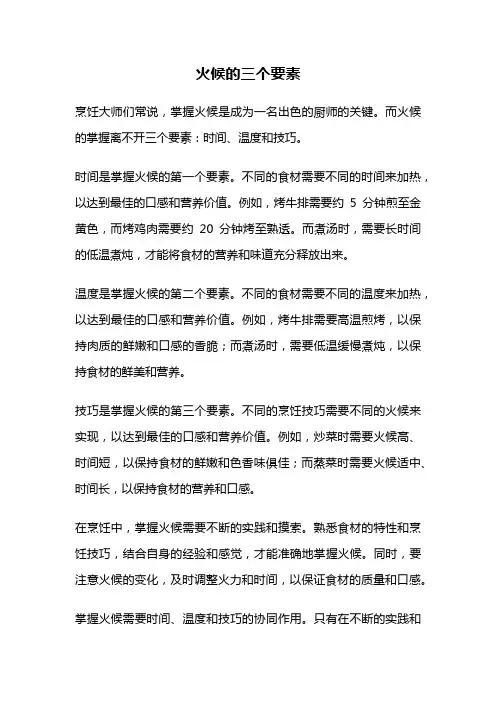 火候的三个要素

烹饪大师们常说，掌握火候是成为一名出色的厨师的关键。而火候的掌握离不开三个要素：时间、温度和技巧。

时间是掌握火候的第一个要素。不同的食材需要不同的时间来加热，以达到最佳的口感和营养价值。例如，烤牛排需要约 5 分钟煎至金黄色，而烤鸡肉需要约 20 分钟烤至熟透。而煮汤时，需要长时间的低温煮炖，才能将食材的营养和味道充分释放出来。

温度是掌握火候的第二个要素。不同的食材需要不同的温度来加热，以达到最佳的口感和营养价值。例如，烤牛排需要高温煎烤，以保持肉质的鲜嫩和口感的香脆；而煮汤时，需要低温缓慢煮炖，以保持食材的鲜美和营养。

技巧是掌握火候的第三个要素。不同的烹饪技巧需要不同的火候来实现，以达到最佳的口感和营养价值。例如，炒菜时需要火候高、时间短，以保持食材的鲜嫩和色香味俱佳；而蒸菜时需要火候适中、时间长，以保持食材的营养和口感。

在烹饪中，掌握火候需要不断的实践和摸索。熟悉食材的特性和烹饪技巧，结合自身的经验和感觉，才能准确地掌握火候。同时，要注意火候的变化，及时调整火力和时间，以保证食材的质量和口感。

掌握火候需要时间、温度和技巧的协同作用。只有在不断的实践和